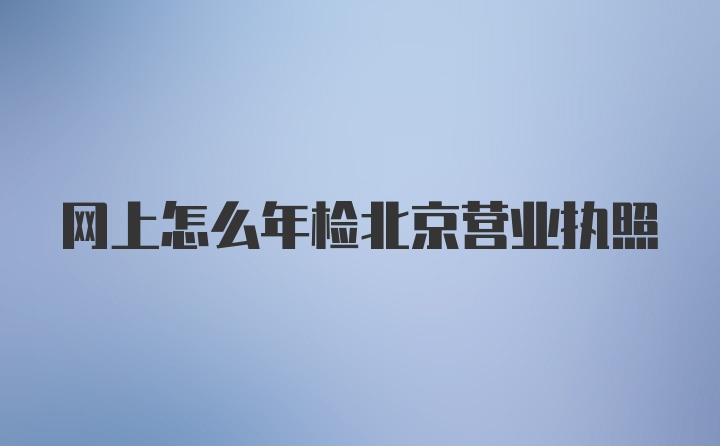 网上怎么年检北京营业执照